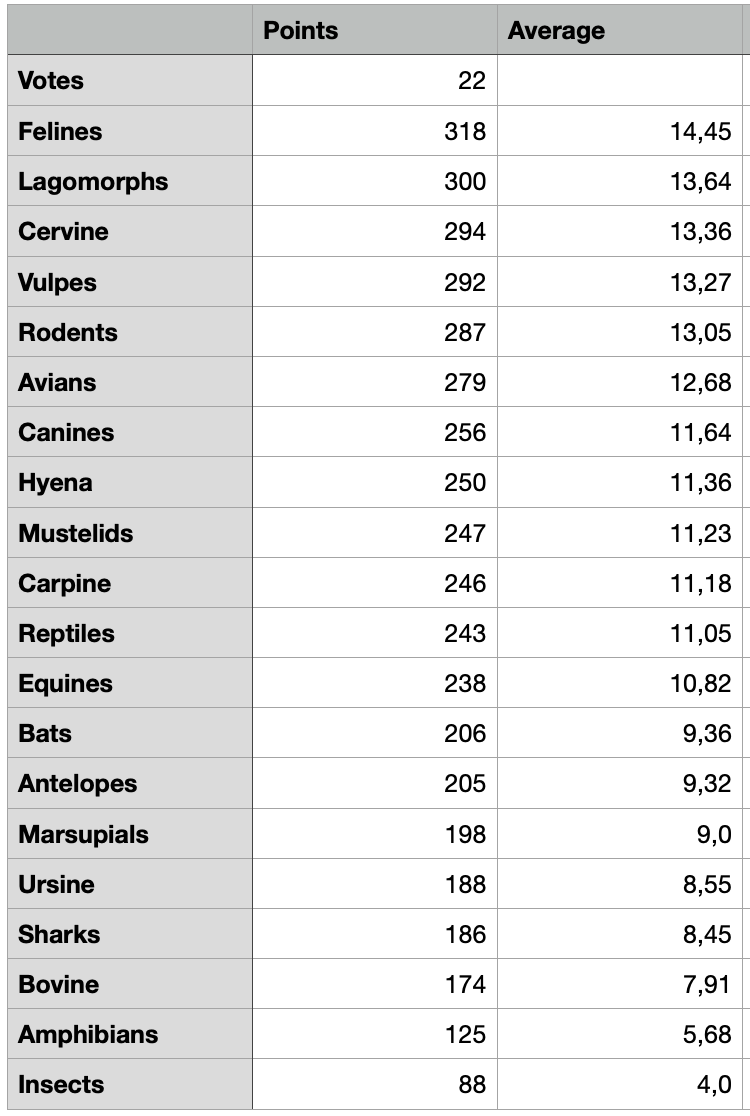 |  | Points | Average |
|---|---|---|
| Votes | 22 |  |
| Felines | 318 | 14,45 |
| Lagomorphs | 300 | 13,64 |
| Cervine | 294 | 13,36 |
| Vulpes | 292 | 13,27 |
| Rodents | 287 | 13,05 |
| Avians | 279 | 12,68 |
| Canines | 256 | 11,64 |
| Hyena | 250 | 11,36 |
| Mustelids | 247 | 11,23 |
| Carpine | 246 | 11,18 |
| Reptiles | 243 | 11,05 |
| Equines | 238 | 10,82 |
| Bats | 206 | 9,36 |
| Antelopes | 205 | 9,32 |
| Marsupials | 198 | 9,0 |
| Ursine | 188 | 8,55 |
| Sharks | 186 | 8,45 |
| Bovine | 174 | 7,91 |
| Amphibians | 125 | 5,68 |
| Insects | 88 | 4,0 |